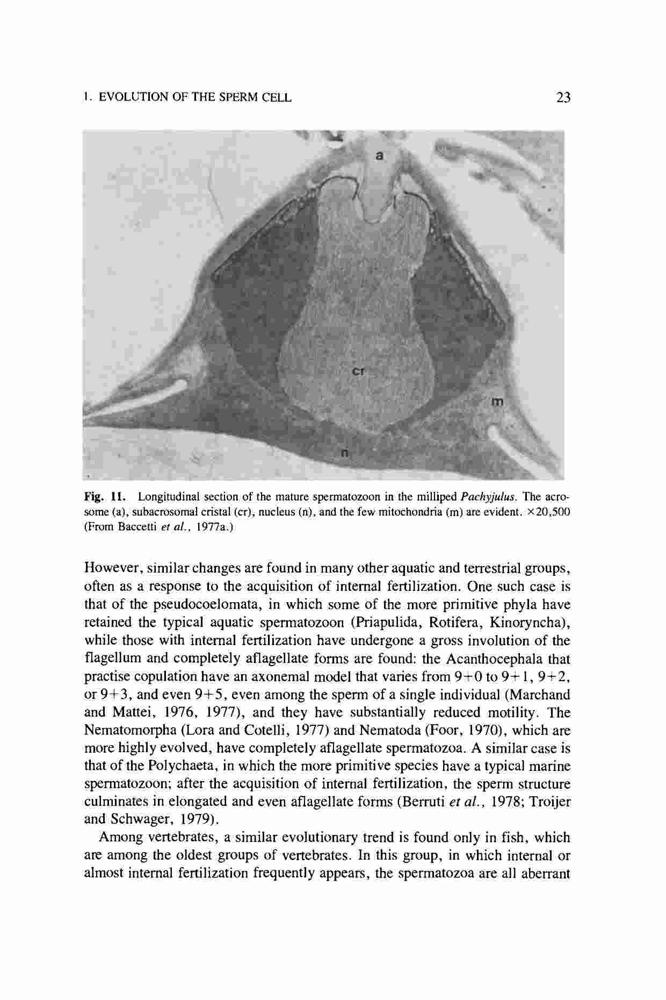 1. EVOLUTION OF THE SPERM CELL

23

a

cr

m

n

Fig. 11. Longitudinal section of the mature spermatozoon in the milliped Pachyjulus. The acrosome (a), subacrosomal cristal (cr), nucleus (n), and the few mitochondria (m) are evident. ×20,500 (From Baccetti et al., 1977a.)

However, similar changes are found in many other aquatic and terrestrial groups, often as a response to the acquisition of internal fertilization. One such case is that of the pseudocoelomata, in which some of the more primitive phyla have retained the typical aquatic spermatozoon (Priapulida, Rotifera, Kinoryncha), while those with internal fertilization have undergone a gross involution of the flagellum and completely aflagellate forms are found: the Acanthocephala that practise copulation have an axonemal model that varies from 9+0 to 9+1, 9+2, or 9+3, and even 9+5, even among the sperm of a single individual (Marchand and Mattei, 1976, 1977), and they have substantially reduced motility. The Nematomorpha (Lora and Cotelli, 1977) and Nematoda (Foor, 1970), which are more highly evolved, have completely aflagellate spermatozoa. A similar case is that of the Polychaeta, in which the more primitive species have a typical marine spermatozoon; after the acquisition of internal fertilization, the sperm structure culminates in elongated and even aflagellate forms (Berruti et al., 1978; Troijer and Schwager, 1979).

Among vertebrates, a similar evolutionary trend is found only in fish, which are among the oldest groups of vertebrates. In this group, in which internal or almost internal fertilization frequently appears, the spermatozoa are all aberrant